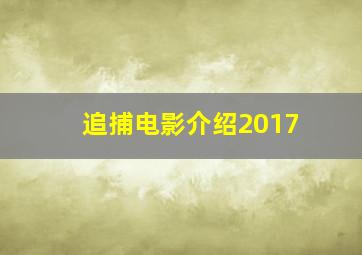 追捕电影介绍2017